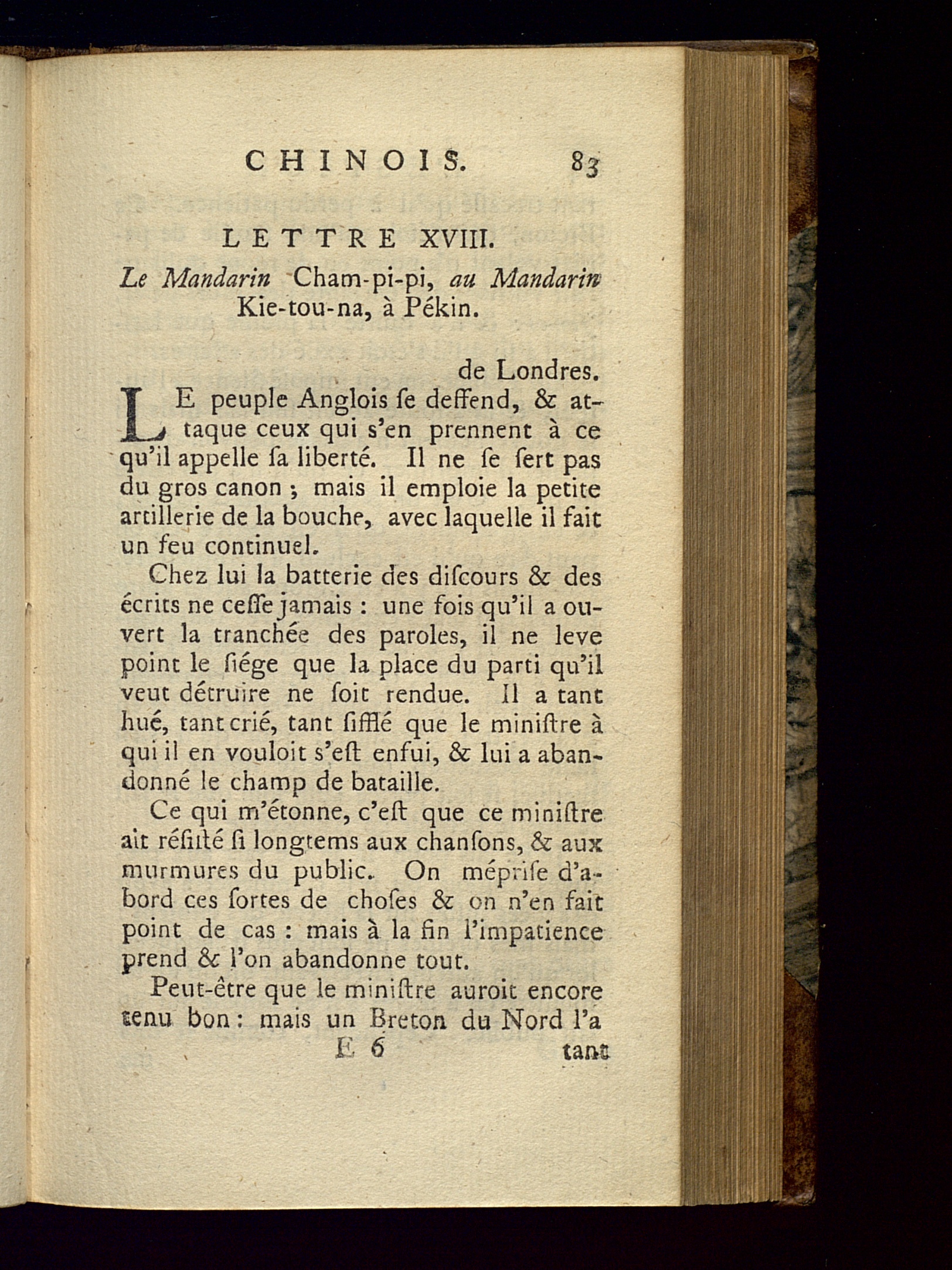 CHINOIS. 83

LETTRE XVIII.

Le Mandarin Cham-pi-pi, au Mandarin Kie-tou-na, à Pékin.

de Londres.

LE peuple Anglois ſe deffend, & attaque ceux qui s'en prennent à ce qu'il appelle ſa liberté. Il ne ſe ſert pas du gros canon ; mais il emploie la petite artillerie de la bouche, avec laquelle il fait un feu continuel.

Chez lui la batterie des diſcours & des écrits ne ceſſe jamais : une fois qu'il a ouvert la tranchée des paroles, il ne leve point le ſiége que la place du parti qu'il veut détruire ne ſoit rendue. Il a tant hué, tant crié, tant ſifflé que le miniſtre à qui il en vouloit s'eſt enfui, & lui a abandonné le champ de bataille.

Ce qui m'étonne, c'eſt que ce miniſtre ait réſiſté ſi longtems aux chanſons, & aux murmures du public. On mépriſe d'abord ces ſortes de choſes & on n'en fait point de cas : mais à la fin l'impatience prend & l'on abandonne tout.

Peut-être que le miniſtre auroit encore tenu bon : mais un Breton du Nord l'a

E 6 tant